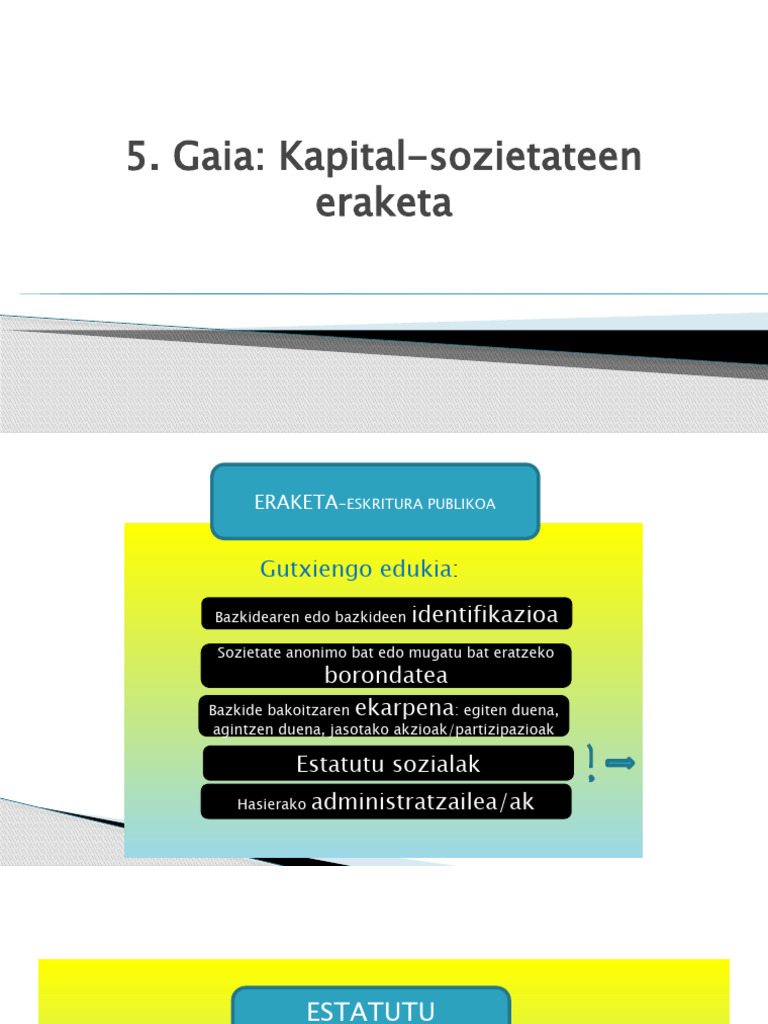 5. Gaia: Kapital-sozietateen eraketa

ERAKETA-ESKRITURA PUBLIKOA

Gutxiengo edukia:

Bazkidearen edo bazkideen identifikazioa

Sozietate anonimo bat edo mugatu bat eratzeko borondatea

Bazkide bakoitzaren ekarpena: egiten duena, agintzen duena, jasotako akzioak/partizipazioak

Estatutu sozialak

!

Hasierako administratzailea/ak

ESTATUTU